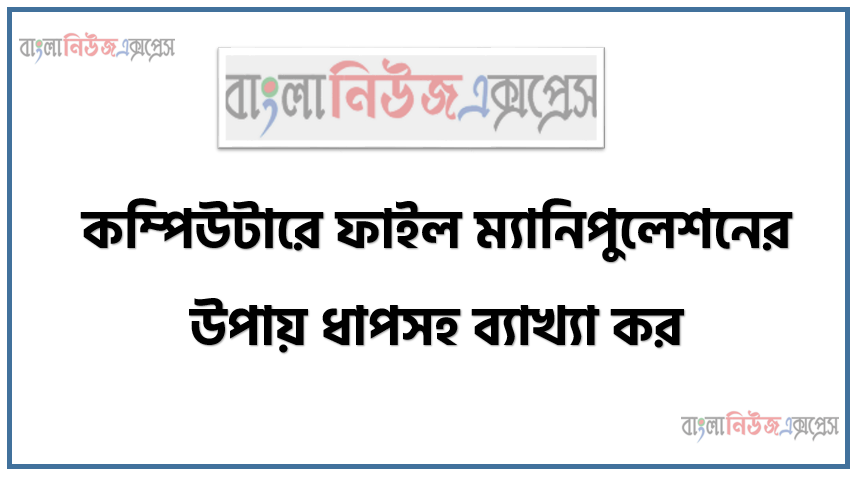 বাংলানিউজএক্সপ্রেস

বাংলানিউজএক্সপ্রেস

কম্পিউটারে ফাইল ম্যানিপুলেশনের উপায় ধাপসহ ব্যাখ্যা কর

বাংলানিউজএক্সপ্রেস